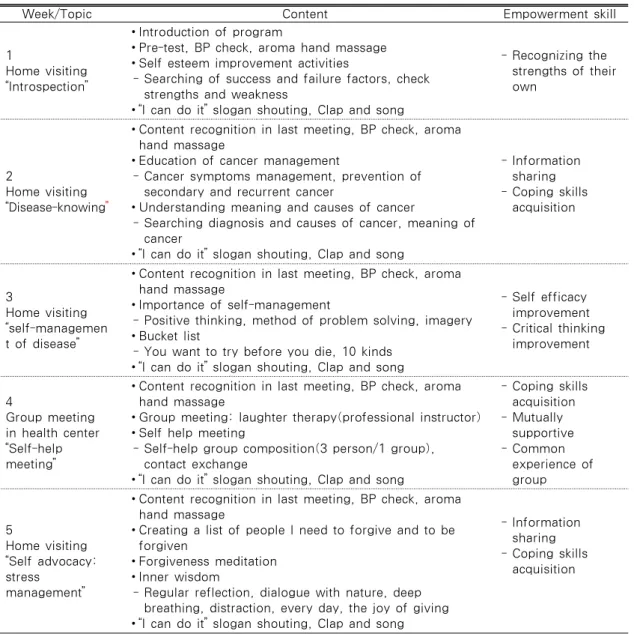 | Week/Topic | Content | Empowerment skill |
|---|---|---|
| 1 Home visiting "Introspection" | • Introduction of program • Pre-test, BP check, aroma hand massage • Self esteem improvement activities - Searching of success and failure factors, check strengths and weakness • "I can do it" slogan shouting, Clap and song | - Recognizing the strengths of their own |
| 2 Home visiting "Disease-knowing" | • Content recognition in last meeting, BP check, aroma hand massage • Education of cancer management - Cancer symptoms management, prevention of secondary and recurrent cancer • Understanding meaning and causes of cancer - Searching diagnosis and causes of cancer, meaning of cancer • "I can do it" slogan shouting, Clap and song | - Information sharing - Coping skills acquisition |
| 3 Home visiting "self-management of disease" | • Content recognition in last meeting, BP check, aroma hand massage • Importance of self-management - Positive thinking, method of problem solving, imagery • Bucket list - You want to try before you die, 10 kinds • "I can do it" slogan shouting, Clap and song | - Self efficacy improvement - Critical thinking improvement |
| 4 Group meeting in health center "Self-help meeting" | • Content recognition in last meeting, BP check, aroma hand massage • Group meeting: laughter therapy(professional instructor) • Self help meeting - Self-help group composition(3 person/1 group), contact exchange • "I can do it" slogan shouting, Clap and song | - Coping skills acquisition - Mutually supportive - Common experience of group |
| 5 Home visiting "Self advocacy: stress management" | • Content recognition in last meeting, BP check, aroma hand massage • Creating a list of people I need to forgive and to be forgiven • Forgiveness meditation • Inner wisdom - Regular reflection, dialogue with nature, deep breathing, distraction, every day, the joy of giving • "I can do it" slogan shouting, Clap and song | - Information sharing - Coping skills acquisition |